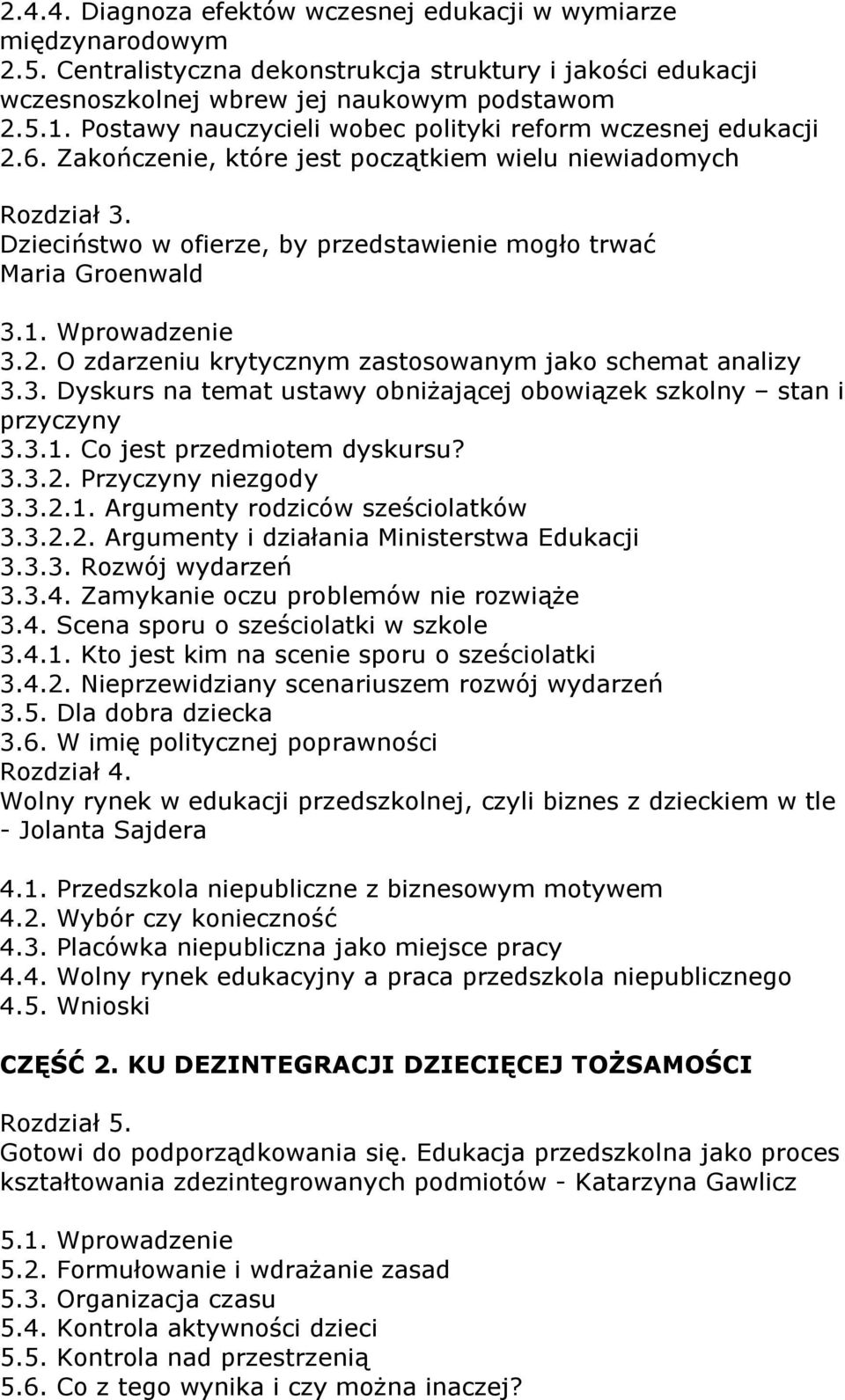 2.4.4. Diagnoza efektów wczesnej edukacji w wymiarze międzynarodowym
2.5. Centralistyczna dekonstrukcja struktury i jakości edukacji wczesnoszkolnej wbrew jej naukowym podstawom
2.5.1. Postawy nauczycieli wobec polityki reform wczesnej edukacji
2.6. Zakończenie, które jest początkiem wielu niewiadomych

Rozdział 3.
Dzieciństwo w ofierze, by przedstawienie mogło trwać
Maria Groenwald

3.1. Wprowadzenie
3.2. O zdarzeniu krytycznym zastosowanym jako schemat analizy
3.3. Dyskurs na temat ustawy obniżającej obowiązek szkolny – stan i przyczyny
3.3.1. Co jest przedmiotem dyskursu?
3.3.2. Przyczyny niezgody
3.3.2.1. Argumenty rodziców sześciolatków
3.3.2.2. Argumenty i działania Ministerstwa Edukacji
3.3.3. Rozwój wydarzeń
3.3.4. Zamykanie oczu problemów nie rozwiąże
3.4. Scena sporu o sześciolatki w szkole
3.4.1. Kto jest kim na scenie sporu o sześciolatki
3.4.2. Nieprzewidziany scenariuszem rozwój wydarzeń
3.5. Dla dobra dziecka
3.6. W imię politycznej poprawności
Rozdział 4.
Wolny rynek w edukacji przedszkolnej, czyli biznes z dzieckiem w tle - Jolanta Sajdera

4.1. Przedszkola niepubliczne z biznesowym motywem
4.2. Wybór czy konieczność
4.3. Placówka niepubliczna jako miejsce pracy
4.4. Wolny rynek edukacyjny a praca przedszkola niepublicznego
4.5. Wnioski

CZĘŚĆ 2. KU DEZINTEGRACJI DZIECIĘCEJ TOŻSAMOŚCI

Rozdział 5.
Gotowi do podporządkowania się. Edukacja przedszkolna jako proces kształtowania zdezintegrowanych podmiotów - Katarzyna Gawlicz

5.1. Wprowadzenie
5.2. Formułowanie i wdrażanie zasad
5.3. Organizacja czasu
5.4. Kontrola aktywności dzieci
5.5. Kontrola nad przestrzenią
5.6. Co z tego wynika i czy można inaczej?